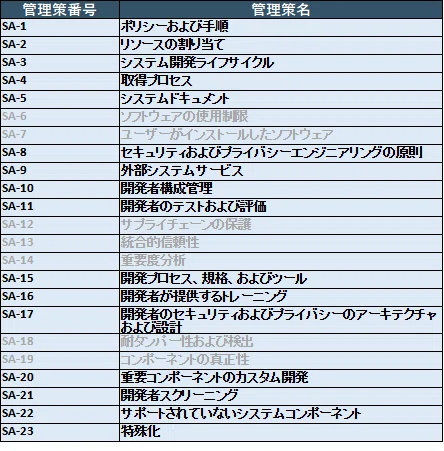 | 管理策番号 | 管理策名 |
|---|---|
| SA-1 | ポリシーおよび手順 |
| SA-2 | リソースの割り当て |
| SA-3 | システム開発ライフサイクル |
| SA-4 | 取得プロセス |
| SA-5 | システムドキュメント |
| SA-6 | ソフトウェアの使用制限 |
| SA-7 | ユーザーがインストールしたソフトウェア |
| SA-8 | セキュリティおよびプライバシーエンジニアリングの原則 |
| SA-9 | 外部システムサービス |
| SA-10 | 開発者構成管理 |
| SA-11 | 開発者のテストおよび評価 |
| SA-12 | サプライチェーンの保護 |
| SA-13 | 統合的信頼性 |
| SA-14 | 重要度分析 |
| SA-15 | 開発プロセス、規格、およびツール |
| SA-16 | 開発者が提供するトレーニング |
| SA-17 | 開発者のセキュリティおよびプライバシーのアーキテクチャおよび設計 |
| SA-18 | 耐タンパー性および検出 |
| SA-19 | コンポーネントの真正性 |
| SA-20 | 重要コンポーネントのカスタム開発 |
| SA-21 | 開発者スクリーニング |
| SA-22 | サポートされていないシステムコンポーネント |
| SA-23 | 特殊化 |